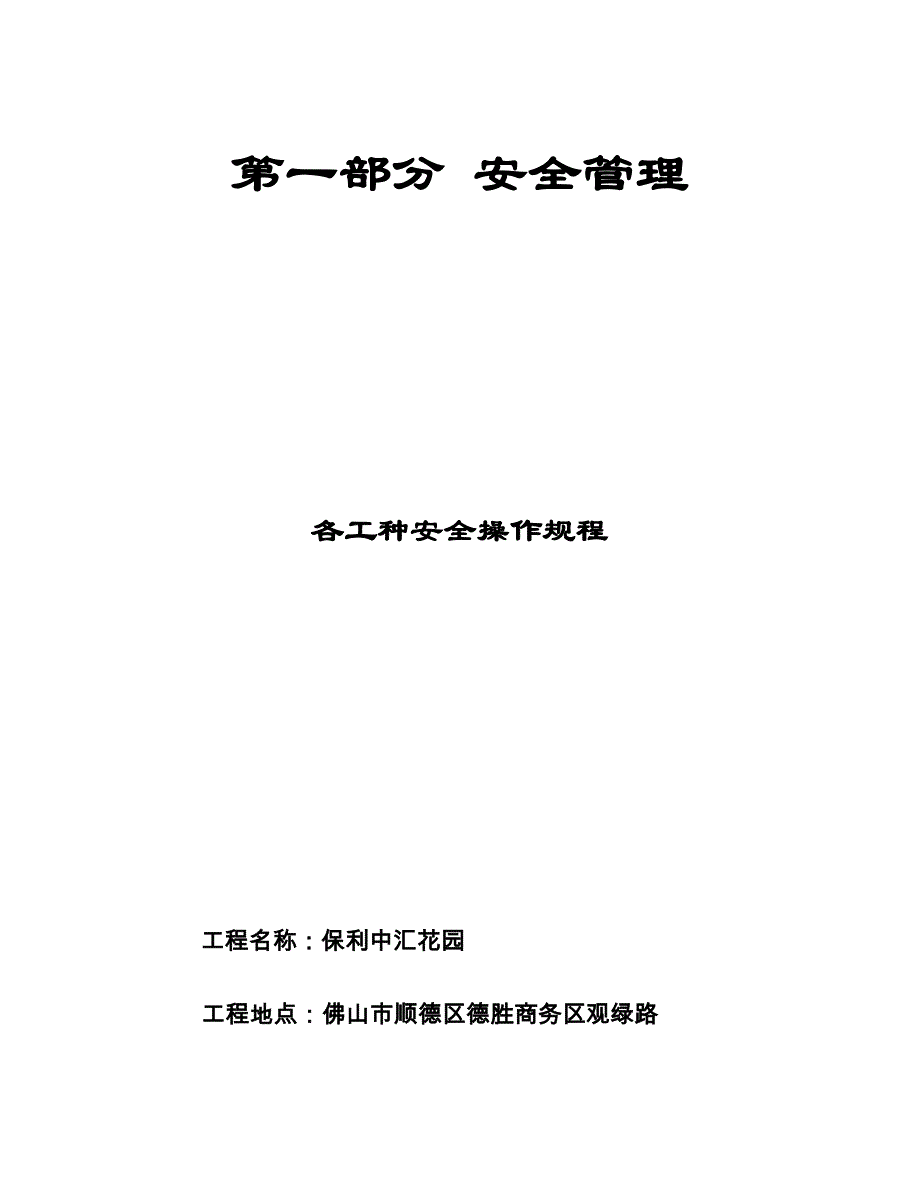 第一部分 安全管理

各工种安全操作规程

工程名称：保利中汇花园

工程地点：佛山市顺德区德胜商务区观绿路